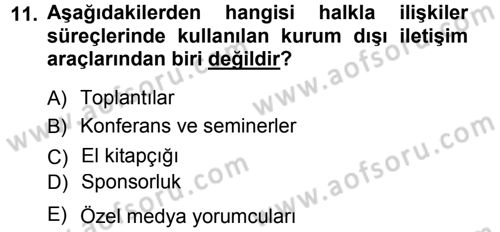 11. Aşağıdakilerden hangisi halkla ilişkiler süreçlerinde kullanılan kurum dışı iletişim araçlarından biri değildir?

A) Toplantılar
B) Konferans ve seminerler
C) El kitapçığı
D) Sponsorluk
E) Özel medya yorumcuları

www.aofsoru.com